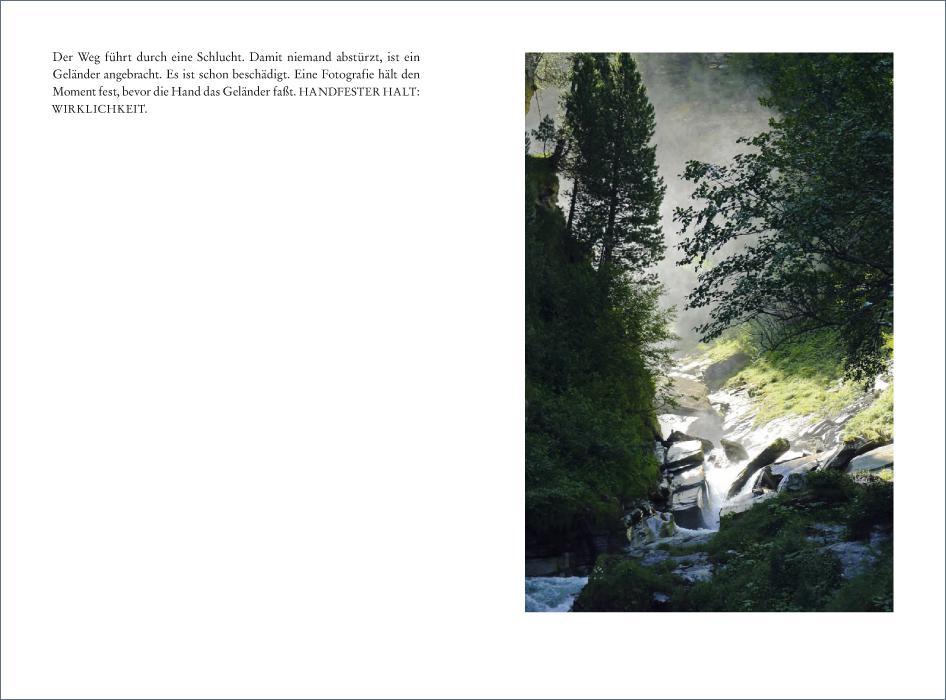 Der Weg führt durch eine Schlucht. Damit niemand abstürzt, ist ein Geländer angebracht. Es ist schon beschädigt. Eine Fotografie hält den Moment fest, bevor die Hand das Geländer faßt. HANDFESTER HALT: WIRKLICHKEIT.